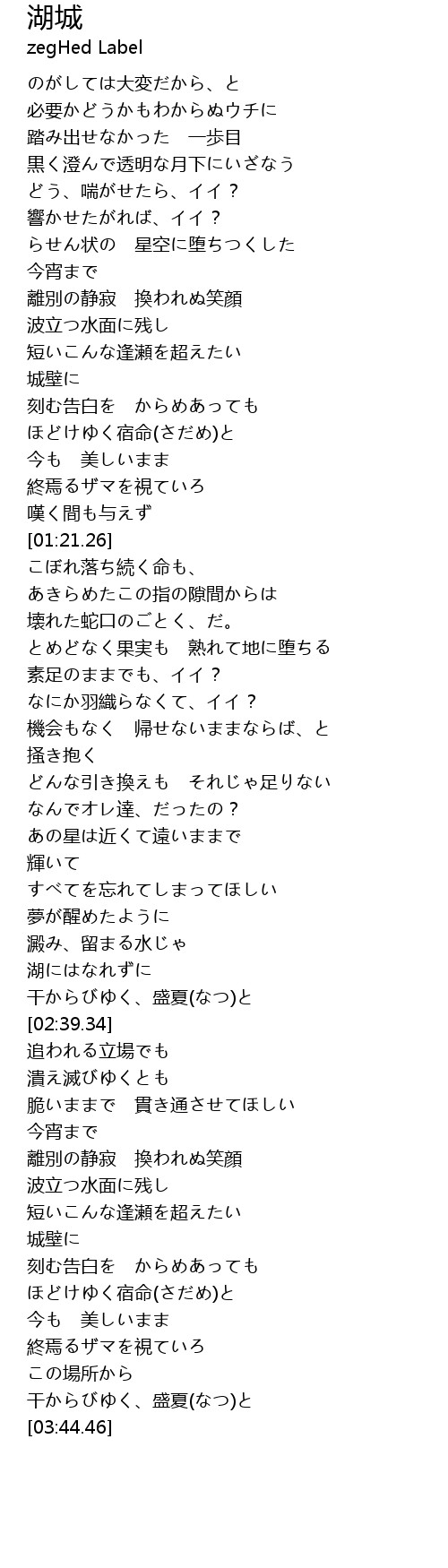 湖城
zegHed Label

のがしては大変だから、と
必要かどうかもわからぬウチに
踏み出せなかった　一歩目
黒く澄んで透明な月下にいざなう
どう、喘がせたら、イイ？
響かせたがれば、イイ？
らせん状の　星空に堕ちつくした
今宵まで
離別の静寂　換われぬ笑顔
波立つ水面に残し
短いこんな逢瀬を超えたい
城壁に
刻む告白を　からめあっても
ほどけゆく宿命(さだめ)と
今も　美しいまま
終焉るザマを視ていろ
嘆く間も与えず
[01:21.26]
こぼれ落ち続く命も、
あきらめたこの指の隙間からは
壊れた蛇口のごとく、だ。
とめどなく果実も　熟れて地に堕ちる
素足のままでも、イイ？
なにか羽織らなくて、イイ？
機会もなく　帰せないままならば、と
掻き抱く
どんな引き換えも　それじゃ足りない
なんでオレ達、だったの？
あの星は近くて遠いままで
輝いて
すべてを忘れてしまってほしい
夢が醒めたように
澱み、留まる水じゃ
湖にはなれずに
干からびゆく、盛夏(なつ)と
[02:39.34]
追われる立場でも
潰え滅びゆくとも
脆いままで　貫き通させてほしい
今宵まで
離別の静寂　換われぬ笑顔
波立つ水面に残し
短いこんな逢瀬を超えたい
城壁に
刻む告白を　からめあっても
ほどけゆく宿命(さだめ)と
今も　美しいまま
終焉るザマを視ていろ
この場所から
干からびゆく、盛夏(なつ)と
[03:44.46]